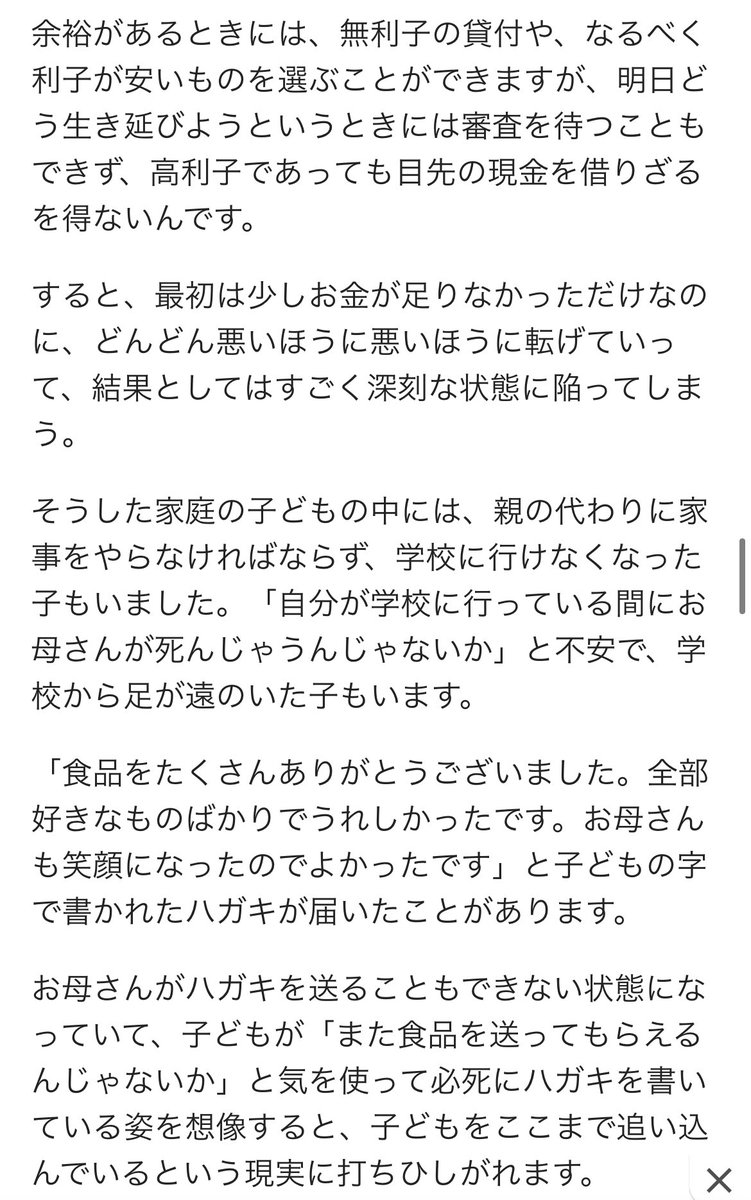 余裕があるときには、無利子の貸付や、なるべく利子が安いものを選ぶことができますが、明日どう生き延びようというときには審査を待つこともできず、高利子であっても目先の現金を借りざるを得ないんです。

すると、最初は少しお金が足りなかっただけなのに、どんどん悪いほうに悪いほうに転げていって、結果としてはすごく深刻な状態に陥ってしまう。

そうした家庭の子どもの中には、親の代わりに家事をやらなければならず、学校に行けなくなった子もいました。「自分が学校に行っている間にお母さんが死んじゃうんじゃないか」と不安で、学校から足が遠のいた子もいます。

「食品をたくさんありがとうございました。全部好きなものばかりでうれしかったです。お母さんも笑顔になったのでよかったです」と子どもの字で書かれたハガキが届いたことがあります。

お母さんがハガキを送ることもできない状態になっていて、子どもが「また食品を送ってもらえるんじゃないか」と気を使って必死にハガキを書いている姿を想像すると、子どもをここまで追い込んでいるという現実に打ちひしがれます。